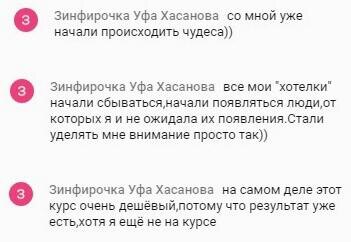 З

Зинфирочка Уфа Хасанова со мной уже начали происходить чудеса))

З

Зинфирочка Уфа Хасанова все мои "хотелки" начали сбываться,начали появляться люди,от которых я и не ожидала их появления.Стали уделять мне внимание просто так))

З

Зинфирочка Уфа Хасанова на самом деле этот курс очень дешёвый,потому что результат уже есть,хотя я ещё не на курсе